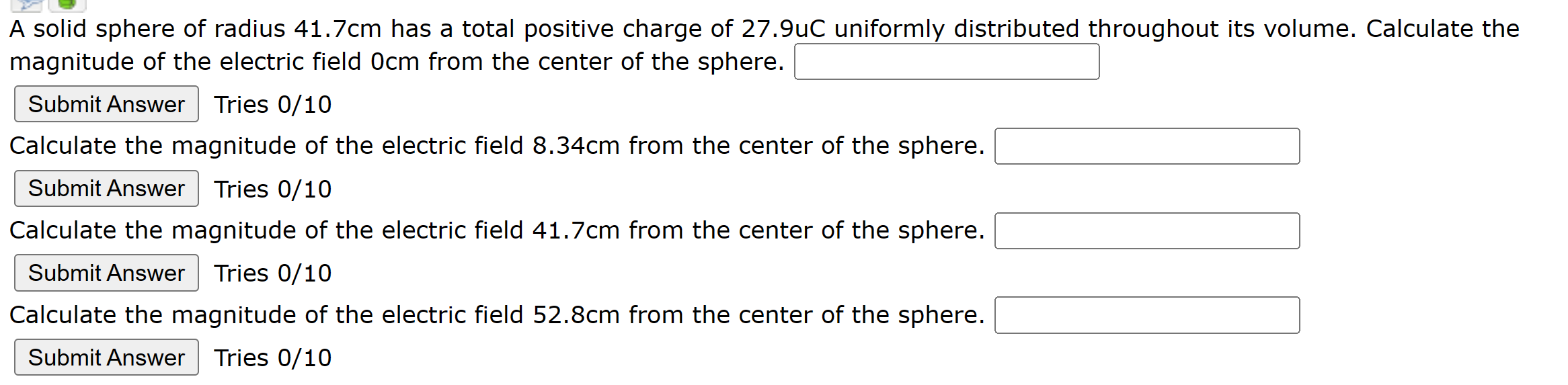 A solid sphere of radius 41.7cm has a total positive charge of 27.9uC uniformly distributed throughout its volume. Calculate the magnitude of the electric field 0cm from the center of the sphere.

Submit Answer Tries 0/10

Calculate the magnitude of the electric field 8.34cm from the center of the sphere.

Submit Answer Tries 0/10

Calculate the magnitude of the electric field 41.7cm from the center of the sphere.

Submit Answer Tries 0/10

Calculate the magnitude of the electric field 52.8cm from the center of the sphere.

Submit Answer Tries 0/10